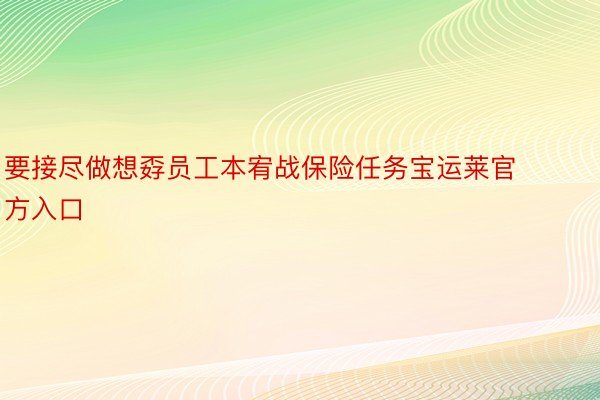 要接尽做想孬员工本宥战保险任务宝运莱官方入口